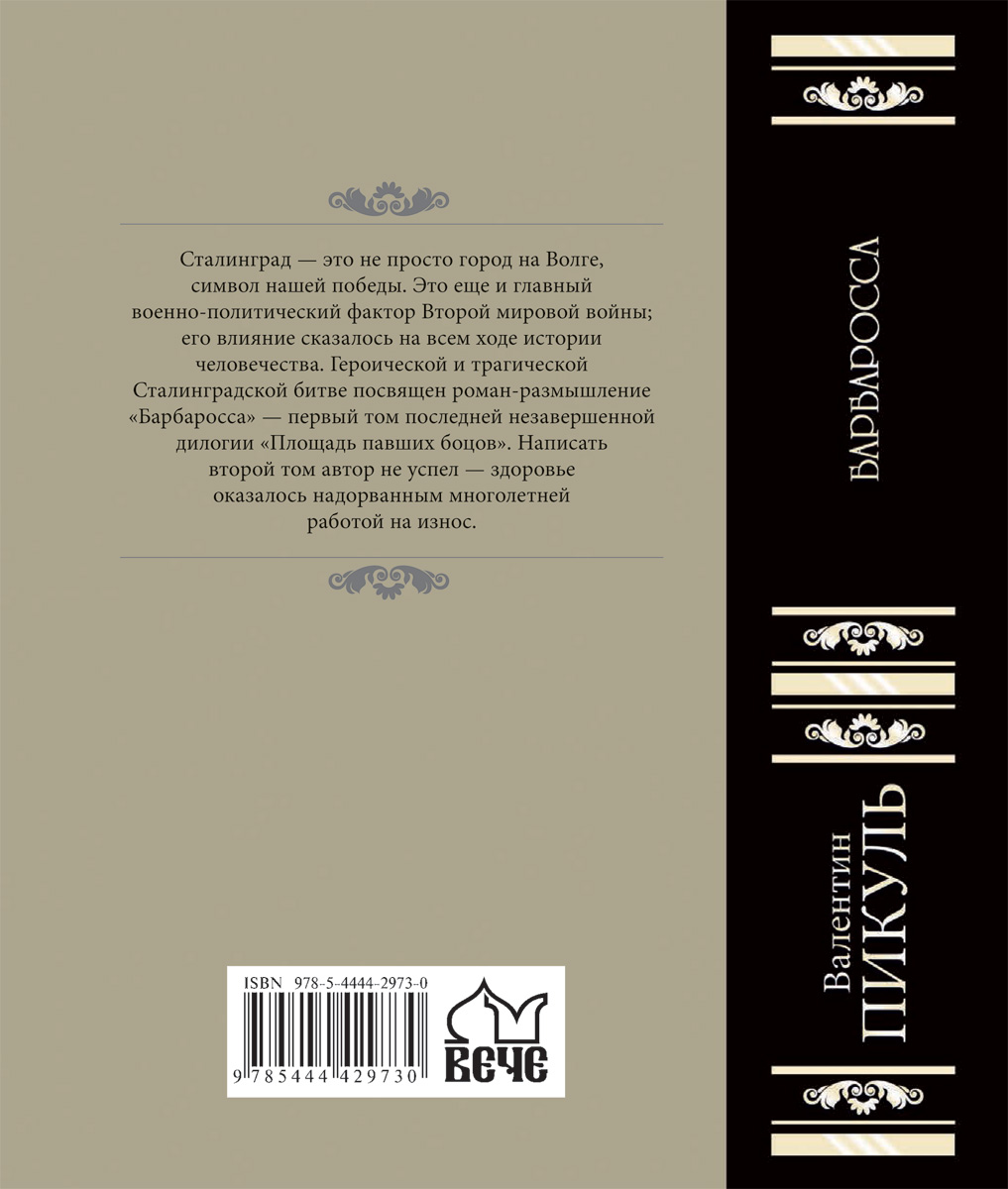 Сталинград — это не просто город на Волге, символ нашей победы. Это еще и главный военно-политический фактор Второй мировой войны; его влияние сказалось на всем ходе истории человечества. Героической и трагической Сталинградской битве посвящен роман-размышление «Барбаросса» — первый том последней незавершенной дилогии «Площадь павших боцов». Написать второй том автор не успел — здоровье оказалось надорванным многолетней работой на износ.

ISBN 978-5-4444-2973-0

9 785444 429730

ВЕЧЕ

БАРБАРОССА

Валентин ПИКУЛЬ